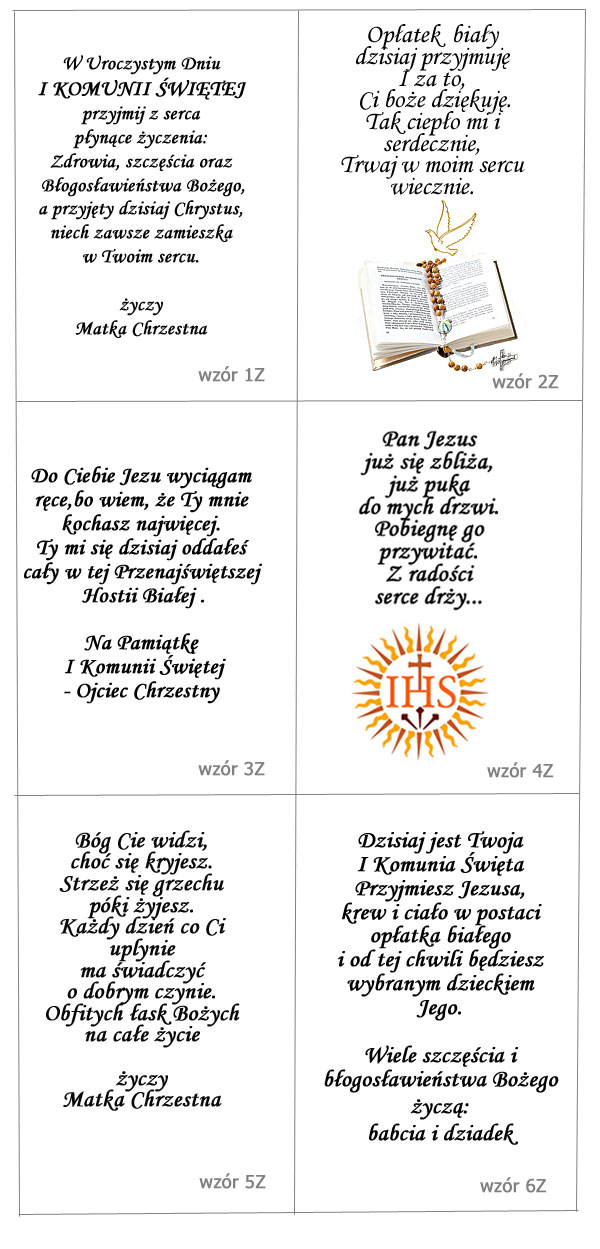 W Uroczystym Dniu
I KOMUNII ŚWIĘTEJ
przyjmij z serca
płynące życzenia:
Zdrowia, szczęścia oraz
Błogosławieństwa Bożego,
a przyjęty dzisiaj Chrystus,
niech zawsze zamieszka
w Twoim sercu.

życzy
Matka Chrzestna

wzór 1Z

Opłatek biały
dzisiaj przyjmuję
I za to,
Ci boże dziękuję.
Tak ciepło mi i
serdecznie,
Trwaj w moim sercu
wiecznie.

wzór 2Z

Do Ciebie Jezu wyciągam
ręce,bo wiem, że Ty mnie
kochasz najwięcej.
Ty mi się dzisiaj oddałeś
cały w tej Przenajświętszej
Hostii Białej .

Na Pamiątkę
I Komunii Świętej
- Ojciec Chrzestny

wzór 3Z

Pan Jezus
już się zbliża,
już puka
do mych drzwi.
Pobiegnę go
przywitać.
Z radości
serce drży...

IHS

wzór 4Z

Bóg Cie widzi,
choć się kryjesz.
Strzeż się grzechu
póki żyjesz.
Każdy dzień co Ci
upłynie
ma świadczyć
o dobrym czynie.
Obfitych łask Bożych
na całe życie

życzy
Matka Chrzestna

wzór 5Z

Dzisiaj jest Twoja
I Komunia Święta
Przyjmiesz Jezusa,
krew i ciało w postaci
opłatka białego
i od tej chwili będziesz
wybranym dzieckiem
Jego.

Wiele szczęścia i
błogosławieństwa Bożego
życzą:
babcia i dziadek

wzór 6Z